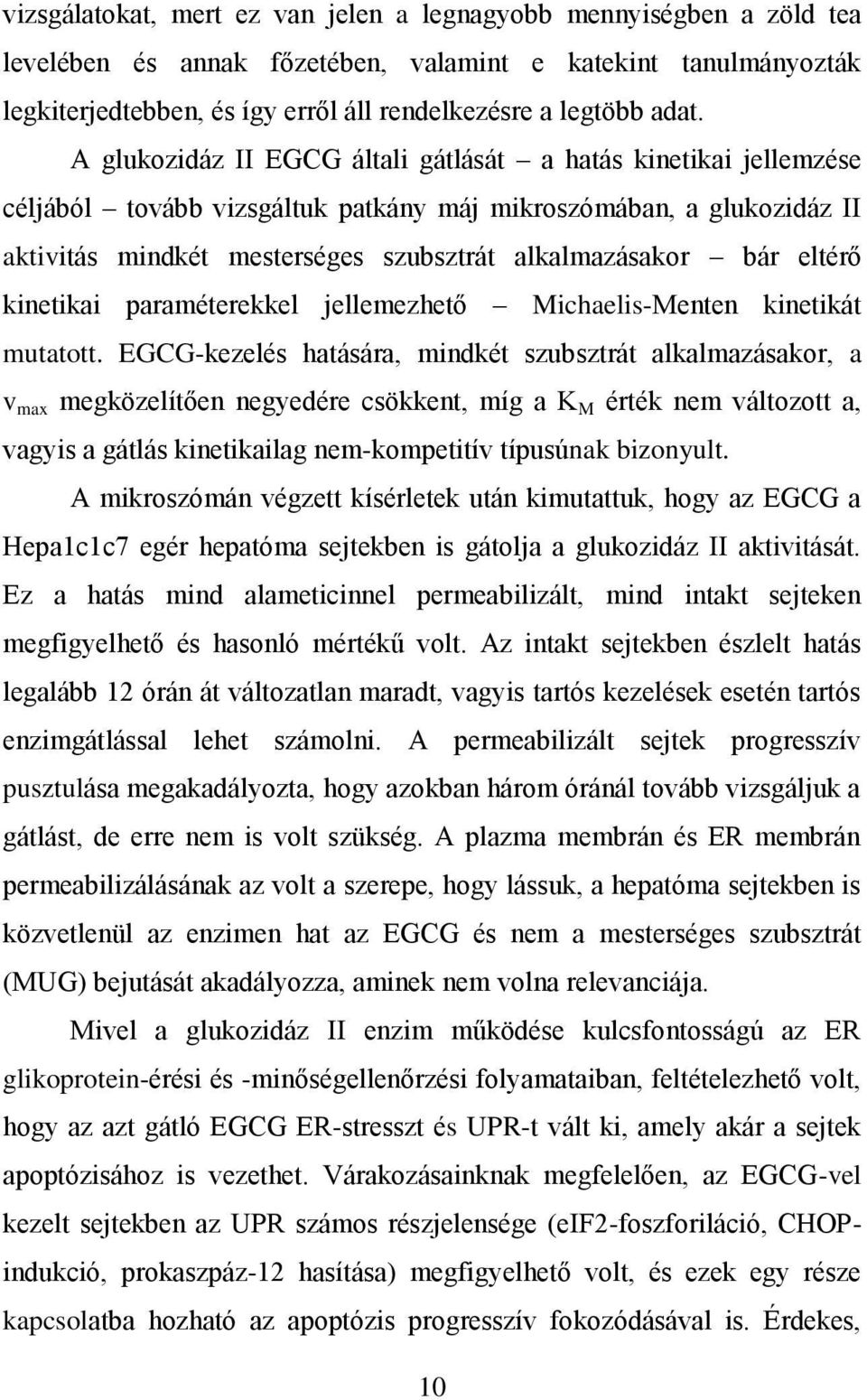 vizsgálatokat, mert ez van jelen a legnagyobb mennyiségben a zöld tea levelében és annak főzetében, valamint e katekint tanulmányozták legkiterjedtebben, és így erről áll rendelkezésre a legtöbb adat.

A glukozidáz II EGCG általi gátlását – a hatás kinetikai jellemzése céljából – tovább vizsgáltuk patkány máj mikroszómában, a glukozidáz II aktivitás mindkét mesterséges szubsztrát alkalmazásakor – bár eltérő kinetikai paraméterekkel jellemezhető – Michaelis-Menten kinetikát mutatott. EGCG-kezelés hatására, mindkét szubsztrát alkalmazásakor, a $v_{max}$ megközelítően negyedére csökkent, míg a $K_M$ érték nem változott a, vagyis a gátlás kinetikailag nem-kompetitív típusúnak bizonyult.

A mikroszómán végzett kísérletek után kimutattuk, hogy az EGCG a Hepa1c1c7 egér hepatóma sejtekben is gátolja a glukozidáz II aktivitását. Ez a hatás mind alameticinnel permeabilizált, mind intakt sejteken megfigyelhető és hasonló mértékű volt. Az intakt sejtekben észlelt hatás legalább 12 órán át változatlan maradt, vagyis tartós kezelések esetén tartós enzimgátlással lehet számolni. A permeabilizált sejtek progresszív pusztulása megakadályozta, hogy azokban három óránál tovább vizsgáljuk a gátlást, de erre nem is volt szükség. A plazma membrán és ER membrán permeabilizálásának az volt a szerepe, hogy lássuk, a hepatóma sejtekben is közvetlenül az enzimen hat az EGCG és nem a mesterséges szubsztrát (MUG) bejutását akadályozza, aminek nem volna relevanciája.

Mivel a glukozidáz II enzim működése kulcsfontosságú az ER glikoprotein-érési és -minőségellenőrzési folyamataiban, feltételezhető volt, hogy az azt gátló EGCG ER-stresszt és UPR-t vált ki, amely akár a sejtek apoptózisához is vezethet. Várakozásainknak megfelelően, az EGCG-vel kezelt sejtekben az UPR számos részjelensége (eIF2-foszforiláció, CHOP-indukció, prokaszpáz-12 hasítása) megfigyelhető volt, és ezek egy része kapcsolatba hozható az apoptózis progresszív fokozódásával is. Érdekes,

10